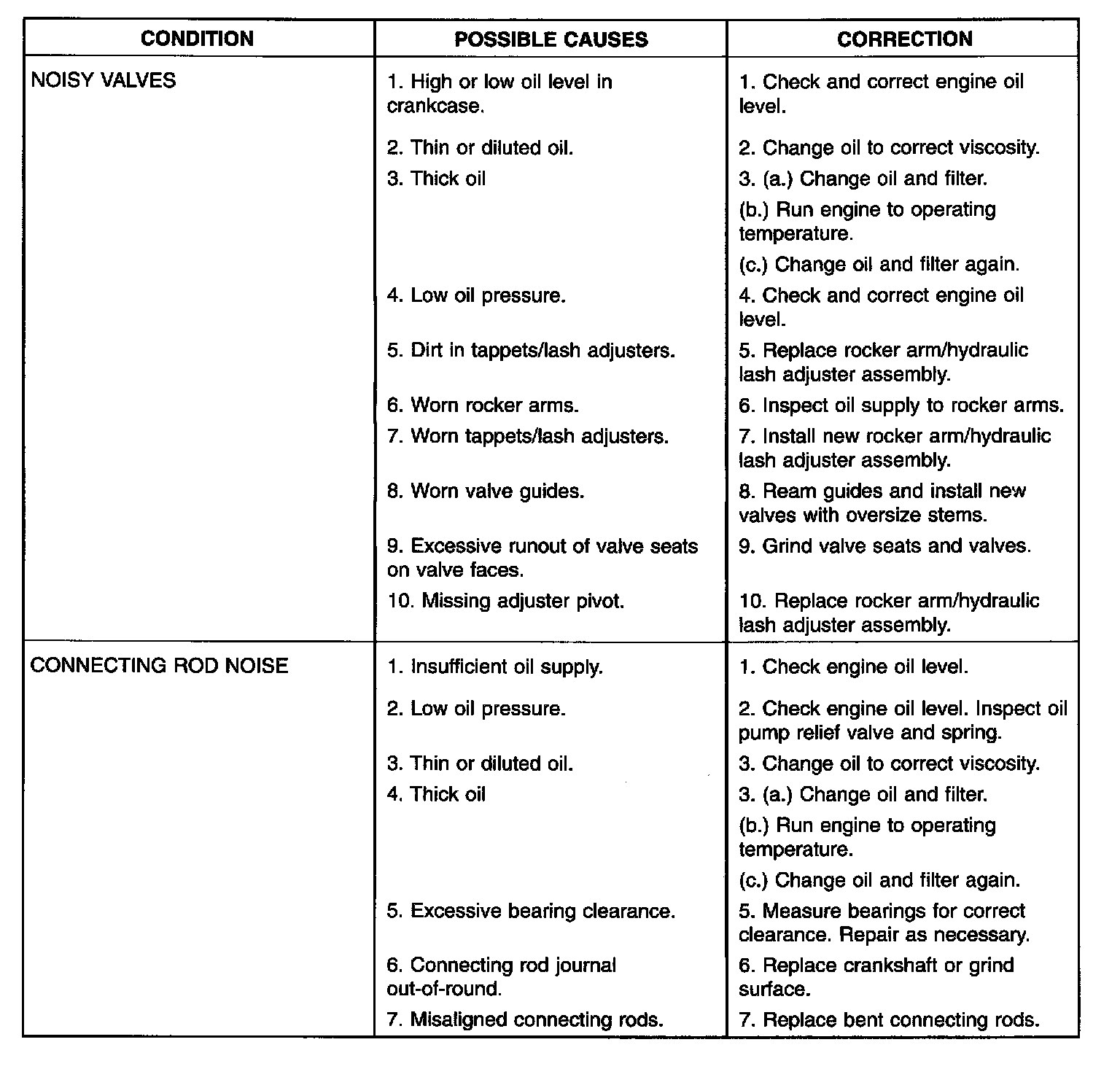 | CONDITION | POSSIBLE CAUSES | CORRECTION |
|---|---|---|
| NOISY VALVES | 1. High or low oil level in crankcase. | 1. Check and correct engine oil level. |
| | 2. Thin or diluted oil. | 2. Change oil to correct viscosity. |
| | 3. Thick oil | 3. (a.) Change oil and filter. (b.) Run engine to operating temperature. (c.) Change oil and filter again. |
| | 4. Low oil pressure. | 4. Check and correct engine oil level. |
| | 5. Dirt in tappets/lash adjusters. | 5. Replace rocker arm/hydraulic lash adjuster assembly. |
| | 6. Worn rocker arms. | 6. Inspect oil supply to rocker arms. |
| | 7. Worn tappets/lash adjusters. | 7. Install new rocker arm/hydraulic lash adjuster assembly. |
| | 8. Worn valve guides. | 8. Ream guides and install new valves with oversize stems. |
| | 9. Excessive runout of valve seats on valve faces. | 9. Grind valve seats and valves. |
| | 10. Missing adjuster pivot. | 10. Replace rocker arm/hydraulic lash adjuster assembly. |
| CONNECTING ROD NOISE | 1. Insufficient oil supply. | 1. Check engine oil level. |
| | 2. Low oil pressure. | 2. Check engine oil level. Inspect oil pump relief valve and spring. |
| | 3. Thin or diluted oil. | 3. Change oil to correct viscosity. |
| | 4. Thick oil | 3. (a.) Change oil and filter. (b.) Run engine to operating temperature. (c.) Change oil and filter again. |
| | 5. Excessive bearing clearance. | 5. Measure bearings for correct clearance. Repair as necessary. |
| | 6. Connecting rod journal out-of-round. | 6. Replace crankshaft or grind surface. |
| | 7. Misaligned connecting rods. | 7. Replace bent connecting rods. |